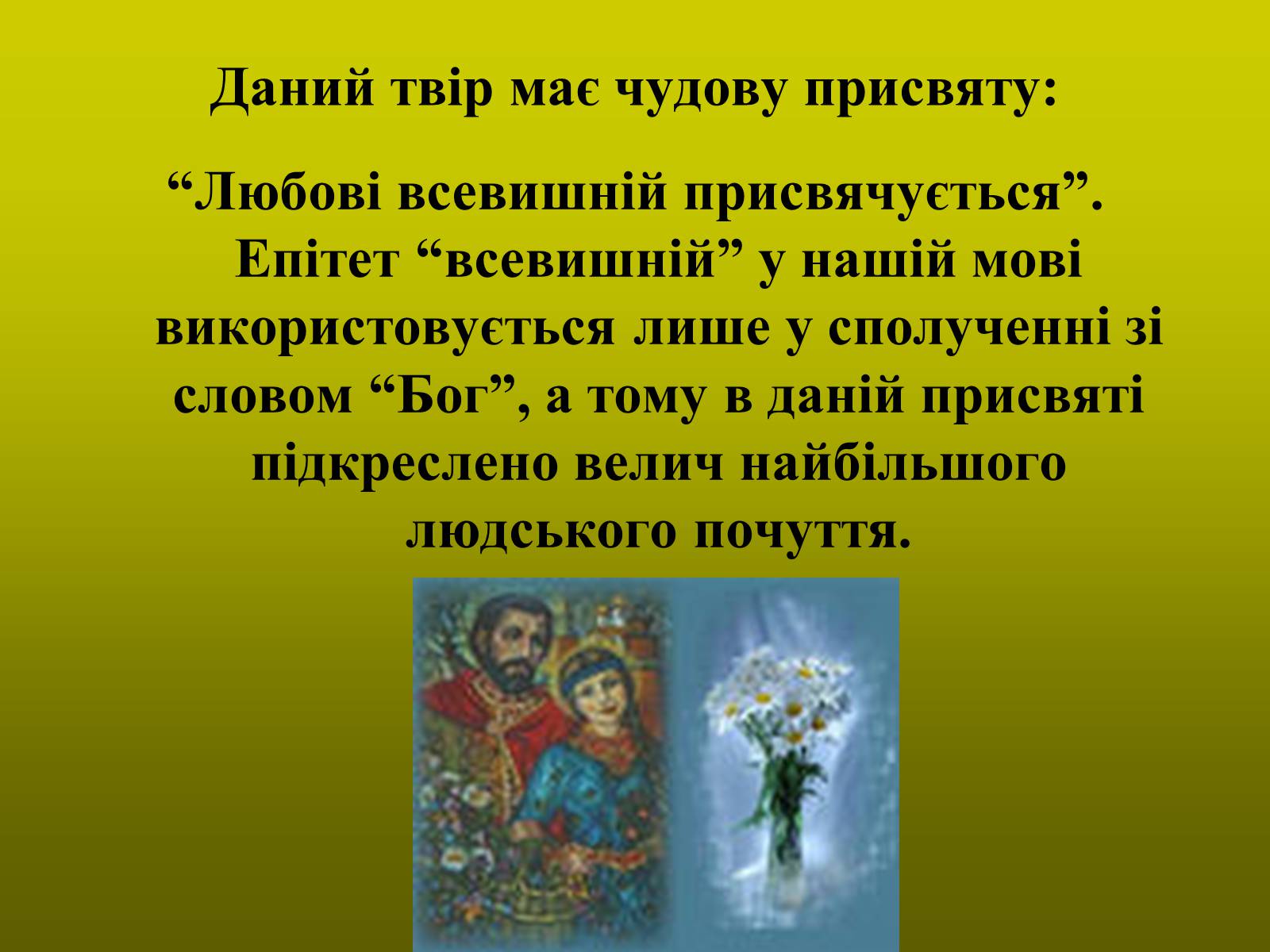 Даний твір має чудову присвяту:

“Любові всевишній присвячується”. Епітет “всевишній” у нашій мові використовується лише у сполученні зі словом “Бог”, а тому в даній присвяті підкреслено велич найбільшого людського почуття.